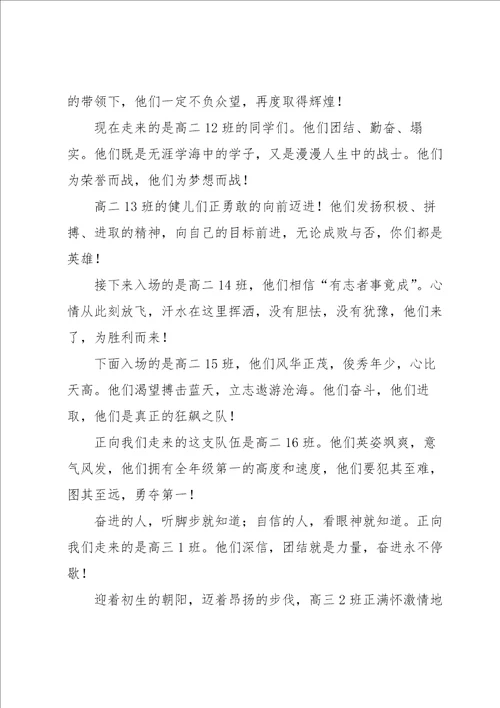 的带领下，他们一定不负众望，再度取得辉煌！

现在走来的是高二 12 班的同学们。他们团结、勤奋、塌实。他们既是无涯学海中的学子，又是漫漫人生中的战士。他们为荣誉而战，他们为梦想而战！

高二 13 班的健儿们正勇敢的向前迈进！他们发扬积极、拼搏、进取的精神，向自己的目标前进，无论成败与否，你们都是英雄！

接下来入场的是高二 14 班，他们相信“有志者事竟成”。心情从此刻放飞，汗水在这里挥洒，没有胆怯，没有犹豫，他们来了，为胜利而来！

下面入场的是高二 15 班，他们风华正茂，俊秀年少，心比天高。他们渴望搏击蓝天，立志遨游沧海。他们奋斗，他们进取，他们是真正的狂飙之队！

正向我们走来的这支队伍是高二 16 班。他们英姿飒爽，意气风发，他们拥有全年级第一的高度和速度，他们要犯其至难，图其至远，勇夺第一！

奋进的人，听脚步就知道；自信的人，看眼神就知道。正向我们走来的是高三 1 班。他们深信，团结就是力量，奋进永不停歇！

迎着初生的朝阳，迈着昂扬的步伐，高三 2 班正满怀激情地